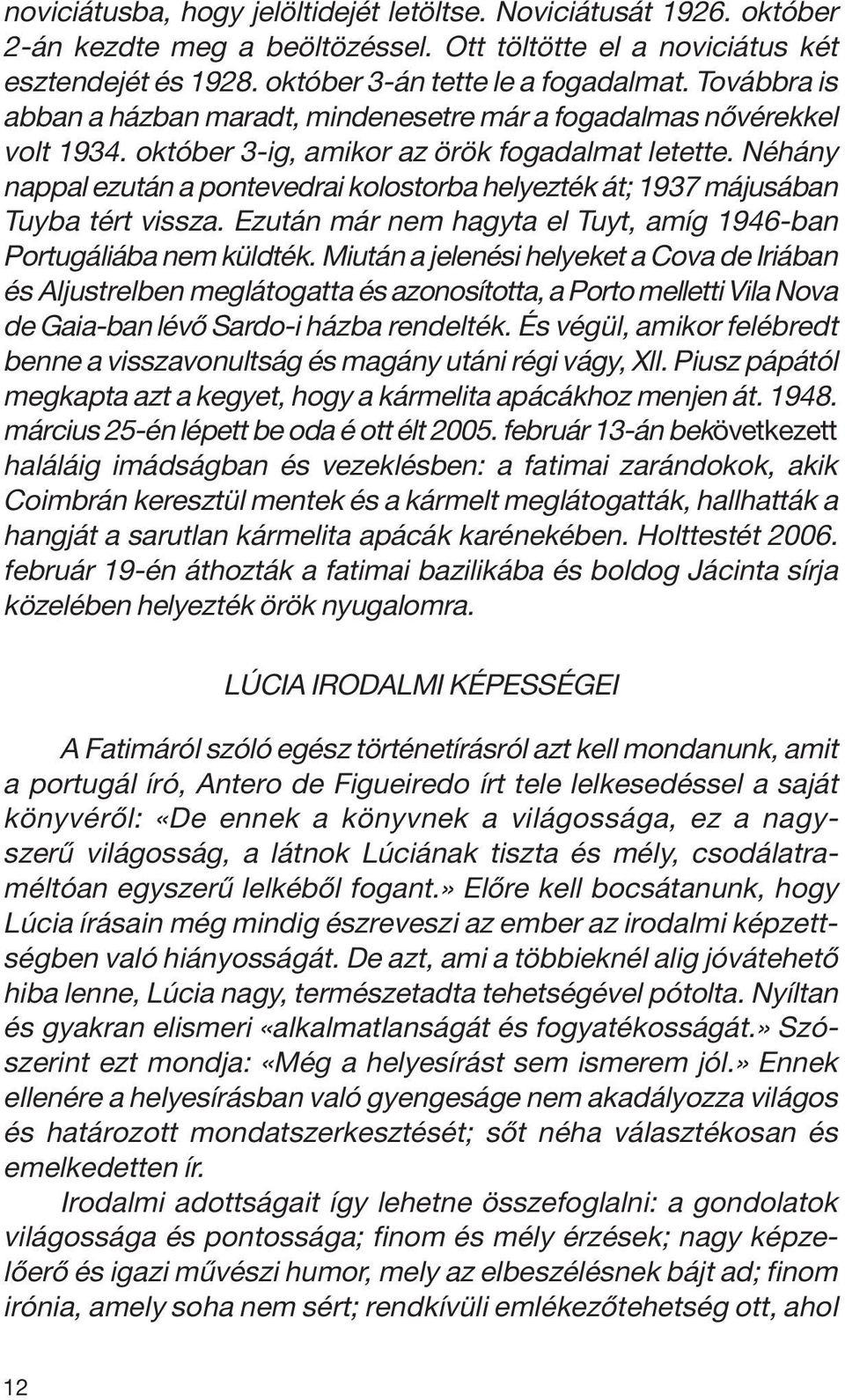 noviciátusba, hogy jelöltidejét letöltse. Noviciátusát 1926. október 2-án kezdte meg a beöltözéssel. Ott töltötte el a noviciátus két esztendejét és 1928. október 3-án tette le a fogadalmat. Továbbra is abban a házban maradt, mindenesetre már a fogadalmas nővérekkel volt 1934. október 3-ig, amikor az örök fogadalmat letette. Néhány nappal ezután a pontevedrai kolostorba helyezték át; 1937 májusában Tuyba tért vissza. Ezután már nem hagyta el Tuyt, amíg 1946-ban Portugáliába nem küldték. Miután a jelenési helyeket a Cova de Iriában és Aljustrelben meglátogatta és azonosította, a Porto melletti Vila Nova de Gaia-ban lévő Sardo-i házba rendelték. És végül, amikor felébredt benne a visszavonultság és magány utáni régi vágy, XII. Piusz pápától megkapta azt a kegyet, hogy a kármelita apácákhoz menjen át. 1948. március 25-én lépett be oda é ott élt 2005. február 13-án bekövetkezett haláláig imádságban és vezeklésben: a fatimai zarándokok, akik Coimbrán keresztül mentek és a kármelt meglátogatták, hallhatták a hangját a sarutlan kármelita apácák karénekében. Holttestét 2006. február 19-én áthozták a fatimai bazilikába és boldog Jácinta sírja közelében helyezték örök nyugalomra.

LÚCIA IRODALMI KÉPESSÉGEI

A Fatimáról szóló egész történetírásról azt kell mondanunk, amit a portugál író, Antero de Figueiredo írt tele lelkesedéssel a saját könyvéről: «De ennek a könyvnek a világossága, ez a nagyszerű világosság, a látnok Lúciának tiszta és mély, csodálatraméltóan egyszerű lelkéből fogant.» Előre kell bocsátanunk, hogy Lúcia írásain még mindig észreveszi az ember az irodalmi képzettségben való hiányosságát. De azt, ami a többieknél alig jóvátehető hiba lenne, Lúcia nagy, természetadta tehetségével pótolta. Nyíltan és gyakran elismeri «alkalmatlanságát és fogyatékosságát.» Szószerint ezt mondja: «Még a helyesírást sem ismerem jól.» Ennek ellenére a helyesírásban való gyengesége nem akadályozza világos és határozott mondatszerkesztését; sőt néha választékosan és emelkedetten ír.

Irodalmi adottságait így lehetne összefoglalni: a gondolatok világossága és pontossága; finom és mély érzések; nagy képzelőerő és igazi művészi humor, mely az elbeszélésnek bájt ad; finom irónia, amely soha nem sért; rendkívüli emlékezőtehetség ott, ahol

12